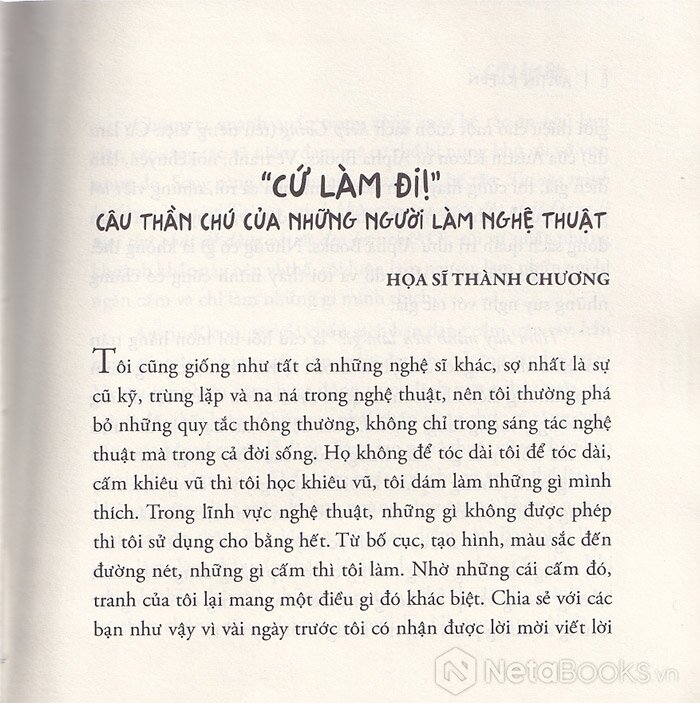 "CỨ LÀM ĐI!"
CÂU THẦN CHÚ CỦA NHỮNG NGƯỜI LÀM NGHỆ THUẬT

HỌA SĨ THÀNH CHƯƠNG

Tôi cũng giống như tất cả những nghệ sĩ khác, sợ nhất là sự cũ kỹ, trùng lặp và na ná trong nghệ thuật, nên tôi thường phá bỏ những quy tắc thông thường, không chỉ trong sáng tác nghệ thuật mà trong cả đời sống. Họ không để tóc dài tôi để tóc dài, cấm khiêu vũ thì tôi học khiêu vũ, tôi dám làm những gì mình thích. Trong lĩnh vực nghệ thuật, những gì không được phép thì tôi sử dụng cho bằng hết. Từ bố cục, tạo hình, màu sắc đến đường nét, những gì cấm thì tôi làm. Nhờ những cái cấm đó, tranh của tôi lại mang một điều gì đó khác biệt. Chia sẻ với các bạn như vậy vì vài ngày trước tôi có nhận được lời mời viết lời

NetaBOOKS.vn